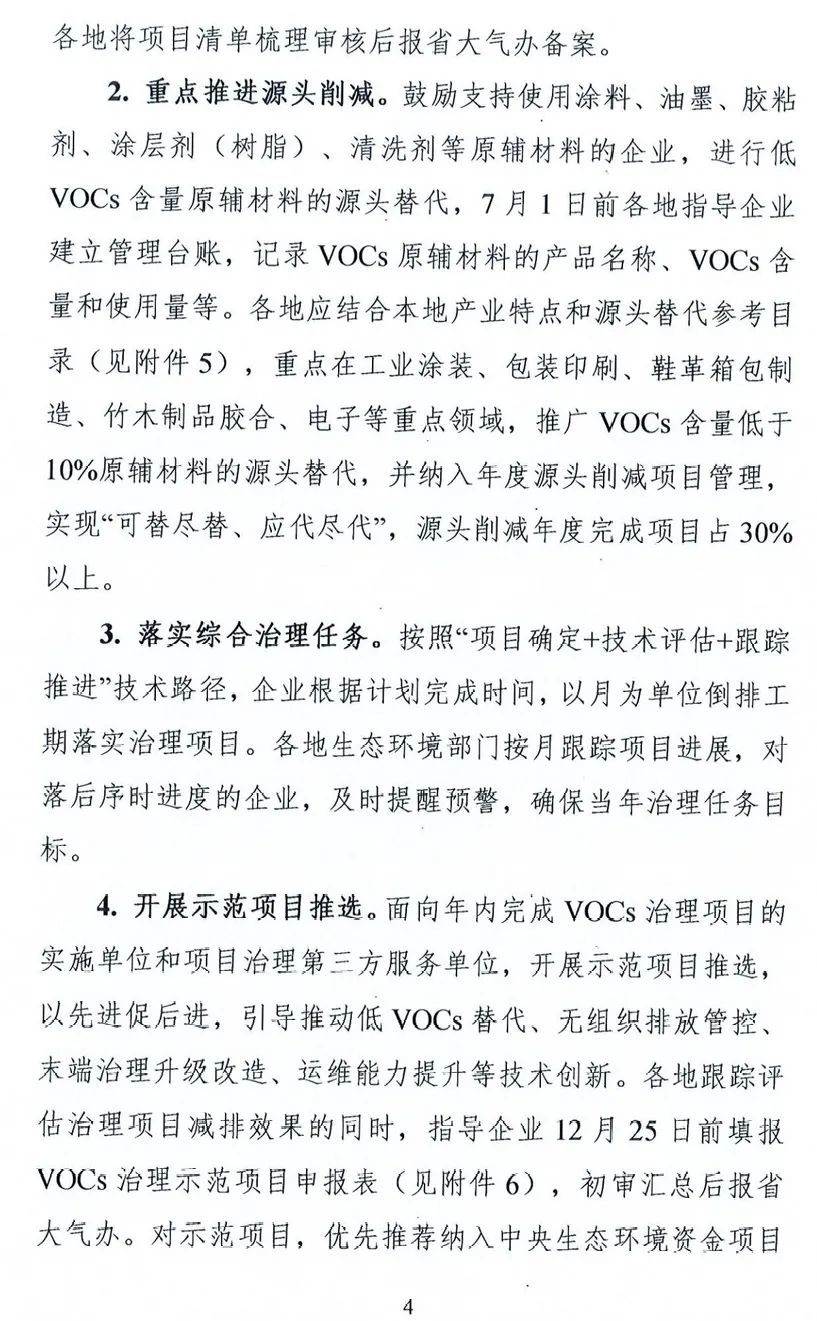 各地将项目清单梳理审核后报省大气办备案。

2. 重点推进源头削减。鼓励支持使用涂料、油墨、胶粘剂、涂层剂（树脂）、清洗剂等原辅材料的企业，进行低VOCs含量原辅材料的源头替代，7月1日前各地指导企业建立管理台账，记录VOCs原辅材料的产品名称、VOCs含量和使用量等。各地应结合本地产业特点和源头替代参考目录（见附件5），重点在工业涂装、包装印刷、鞋革箱包制造、竹木制品胶合、电子等重点领域，推广VOCs含量低于10%原辅材料的源头替代，并纳入年度源头削减项目管理，实现“可替尽替、应代尽代”，源头削减年度完成项目占30%以上。

3. 落实综合治理任务。按照“项目确定+技术评估+跟踪推进”技术路径，企业根据计划完成时间，以月为单位倒排工期落实治理项目。各地生态环境部门按月跟踪项目进展，对落后序时进度的企业，及时提醒预警，确保当年治理任务目标。

4. 开展示范项目推选。面向年内完成VOCs治理项目的实施单位和项目治理第三方服务单位，开展示范项目推选，以先进促后进，引导推动低VOCs替代、无组织排放管控、末端治理升级改造、运维能力提升等技术创新。各地跟踪评估治理项目减排效果的同时，指导企业12月25日前填报VOCs治理示范项目申报表（见附件6），初审汇总后报省大气办。对示范项目，优先推荐纳入中央生态环境资金项目

4